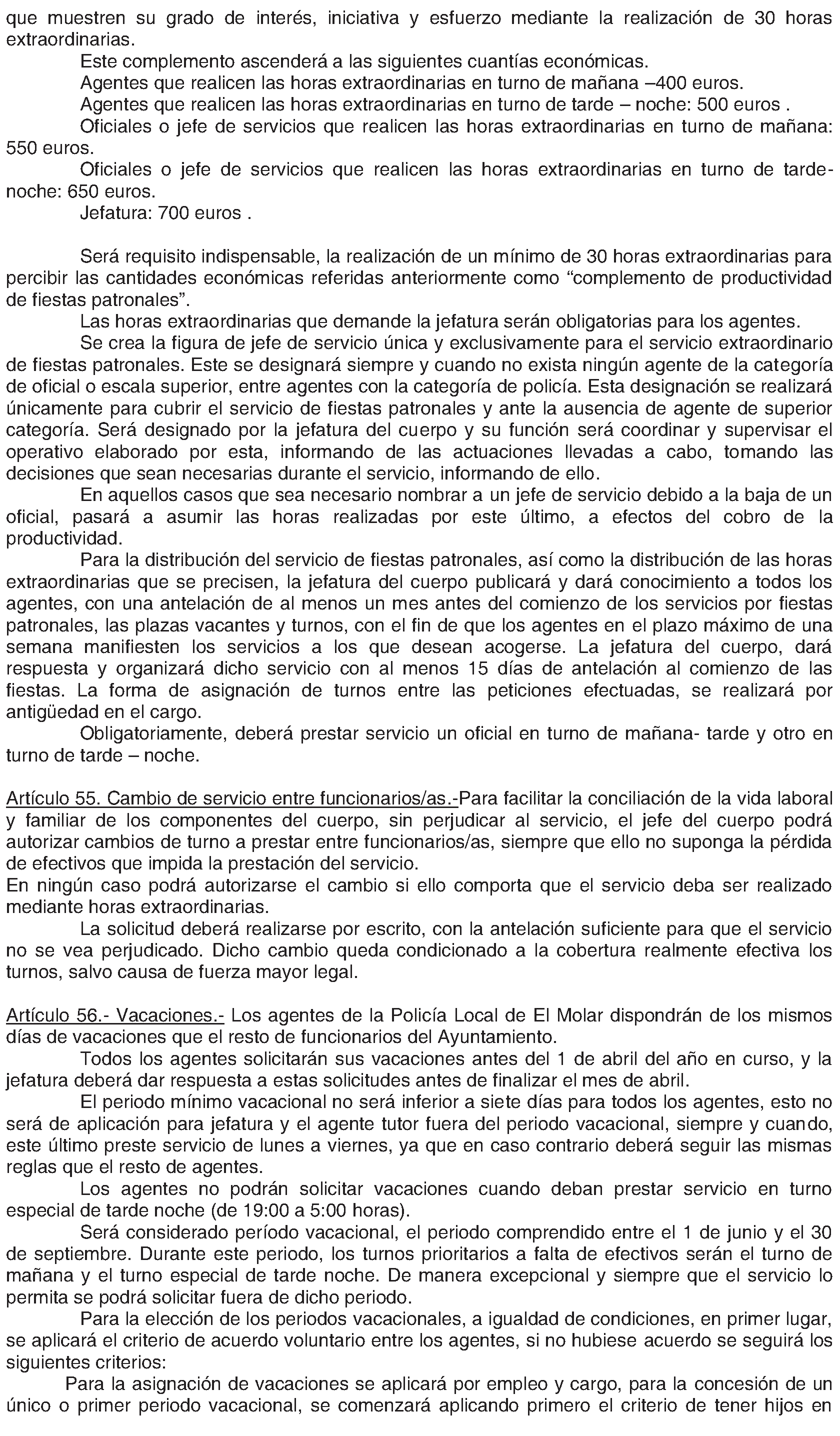 que muestren su grado de interés, iniciativa y esfuerzo mediante la realización de 30 horas extraordinarias.

Este complemento ascenderá a las siguientes cuantías económicas.

Agentes que realicen las horas extraordinarias en turno de mañana –400 euros.

Agentes que realicen las horas extraordinarias en turno de tarde – noche: 500 euros .

Oficiales o jefe de servicios que realicen las horas extraordinarias en turno de mañana: 550 euros.

Oficiales o jefe de servicios que realicen las horas extraordinarias en turno de tarde-noche: 650 euros.

Jefatura: 700 euros .

Será requisito indispensable, la realización de un mínimo de 30 horas extraordinarias para percibir las cantidades económicas referidas anteriormente como "complemento de productividad de fiestas patronales".

Las horas extraordinarias que demande la jefatura serán obligatorias para los agentes.

Se crea la figura de jefe de servicio única y exclusivamente para el servicio extraordinario de fiestas patronales. Este se designará siempre y cuando no exista ningún agente de la categoría de oficial o escala superior, entre agentes con la categoría de policía. Esta designación se realizará únicamente para cubrir el servicio de fiestas patronales y ante la ausencia de agente de superior categoría. Será designado por la jefatura del cuerpo y su función será coordinar y supervisar el operativo elaborado por esta, informando de las actuaciones llevadas a cabo, tomando las decisiones que sean necesarias durante el servicio, informando de ello.

En aquellos casos que sea necesario nombrar a un jefe de servicio debido a la baja de un oficial, pasará a asumir las horas realizadas por este último, a efectos del cobro de la productividad.

Para la distribución del servicio de fiestas patronales, así como la distribución de las horas extraordinarias que se precisen, la jefatura del cuerpo publicará y dará conocimiento a todos los agentes, con una antelación de al menos un mes antes del comienzo de los servicios por fiestas patronales, las plazas vacantes y turnos, con el fin de que los agentes en el plazo máximo de una semana manifiesten los servicios a los que desean acogerse. La jefatura del cuerpo, dará respuesta y organizará dicho servicio con al menos 15 días de antelación al comienzo de las fiestas. La forma de asignación de turnos entre las peticiones efectuadas, se realizará por antigüedad en el cargo.

Obligatoriamente, deberá prestar servicio un oficial en turno de mañana- tarde y otro en turno de tarde – noche.

Artículo 55. Cambio de servicio entre funcionarios/as.-Para facilitar la conciliación de la vida laboral y familiar de los componentes del cuerpo, sin perjudicar al servicio, el jefe del cuerpo podrá autorizar cambios de turno a prestar entre funcionarios/as, siempre que ello no suponga la pérdida de efectivos que impida la prestación del servicio.

En ningún caso podrá autorizarse el cambio si ello comporta que el servicio deba ser realizado mediante horas extraordinarias.

La solicitud deberá realizarse por escrito, con la antelación suficiente para que el servicio no se vea perjudicado. Dicho cambio queda condicionado a la cobertura realmente efectiva los turnos, salvo causa de fuerza mayor legal.

Artículo 56.- Vacaciones.- Los agentes de la Policía Local de El Molar dispondrán de los mismos días de vacaciones que el resto de funcionarios del Ayuntamiento.

Todos los agentes solicitarán sus vacaciones antes del 1 de abril del año en curso, y la jefatura deberá dar respuesta a estas solicitudes antes de finalizar el mes de abril.

El periodo mínimo vacacional no será inferior a siete días para todos los agentes, esto no será de aplicación para jefatura y el agente tutor fuera del periodo vacacional, siempre y cuando, este último preste servicio de lunes a viernes, ya que en caso contrario deberá seguir las mismas reglas que el resto de agentes.

Los agentes no podrán solicitar vacaciones cuando deban prestar servicio en turno especial de tarde noche (de 19:00 a 5:00 horas).

Será considerado período vacacional, el periodo comprendido entre el 1 de junio y el 30 de septiembre. Durante este periodo, los turnos prioritarios a falta de efectivos serán el turno de mañana y el turno especial de tarde noche. De manera excepcional y siempre que el servicio lo permita se podrá solicitar fuera de dicho periodo.

Para la elección de los periodos vacacionales, a igualdad de condiciones, en primer lugar, se aplicará el criterio de acuerdo voluntario entre los agentes, si no hubiese acuerdo se seguirá los siguientes criterios:

Para la asignación de vacaciones se aplicará por empleo y cargo, para la concesión de un único o primer periodo vacacional, se comenzará aplicando primero el criterio de tener hijos en